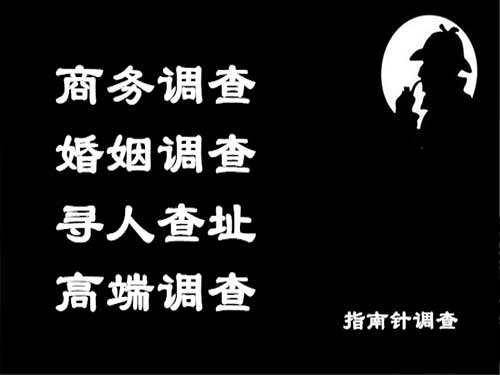 商务调查
婚姻调查
寻人查址
高端调查

指南针调查